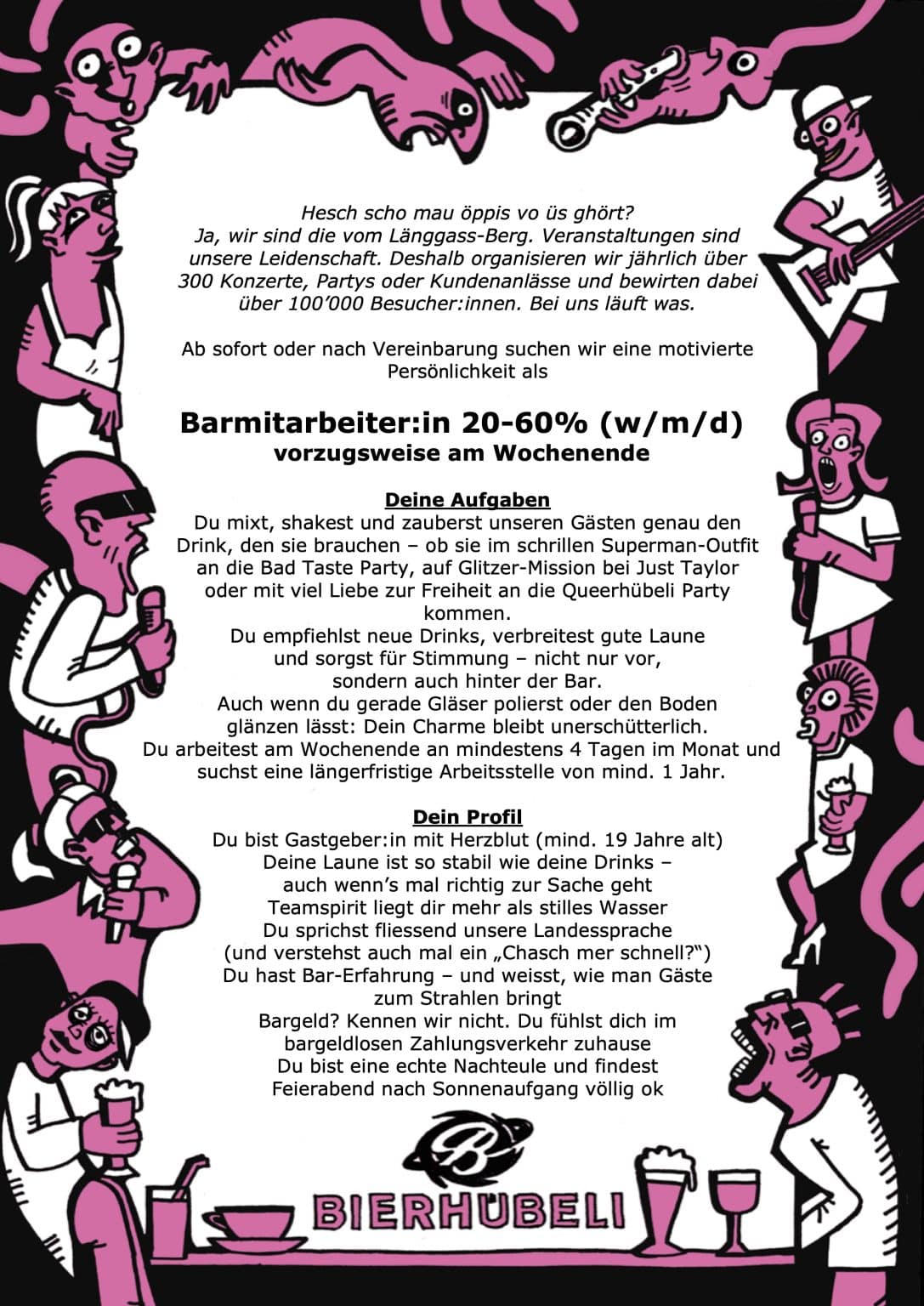 Hesch scho mau öppis vo üs ghört?
Ja, wir sind die vom Länggass-Berg. Veranstaltungen sind unsere Leidenschaft. Deshalb organisieren wir jährlich über 300 Konzerte, Partys oder Kundenanlässe und bewirten dabei über 100'000 Besucher:innen. Bei uns läuft was.

Ab sofort oder nach Vereinbarung suchen wir eine motivierte Persönlichkeit als

Barmitarbeiter:in 20-60% (w/m/d)
vorzugsweise am Wochenende

Deine Aufgaben
Du mixt, shakest und zauberst unseren Gästen genau den Drink, den sie brauchen – ob sie im schrillen Superman-Outfit an die Bad Taste Party, auf Glitzer-Mission bei Just Taylor oder mit viel Liebe zur Freiheit an die Queerhübeli Party kommen.
Du empfiehlst neue Drinks, verbreitest gute Laune und sorgst für Stimmung – nicht nur vor, sondern auch hinter der Bar.
Auch wenn du gerade Gläser polierst oder den Boden glänzen lässt: Dein Charme bleibt unerschütterlich.
Du arbeitest am Wochenende an mindestens 4 Tagen im Monat und suchst eine längerfristige Arbeitsstelle von mind. 1 Jahr.

Dein Profil
Du bist Gastgeber:in mit Herzblut (mind. 19 Jahre alt)
Deine Laune ist so stabil wie deine Drinks – auch wenn's mal richtig zur Sache geht
Teamspirit liegt dir mehr als stilles Wasser
Du sprichst fliessend unsere Landessprache (und verstehst auch mal ein „Chasch mer schnell?")
Du hast Bar-Erfahrung – und weisst, wie man Gäste zum Strahlen bringt
Bargeld? Kennen wir nicht. Du fühlst dich im bargeldlosen Zahlungsverkehr zuhause
Du bist eine echte Nachteule und findest Feierabend nach Sonnenaufgang völlig ok

B

BIERHÜBELI